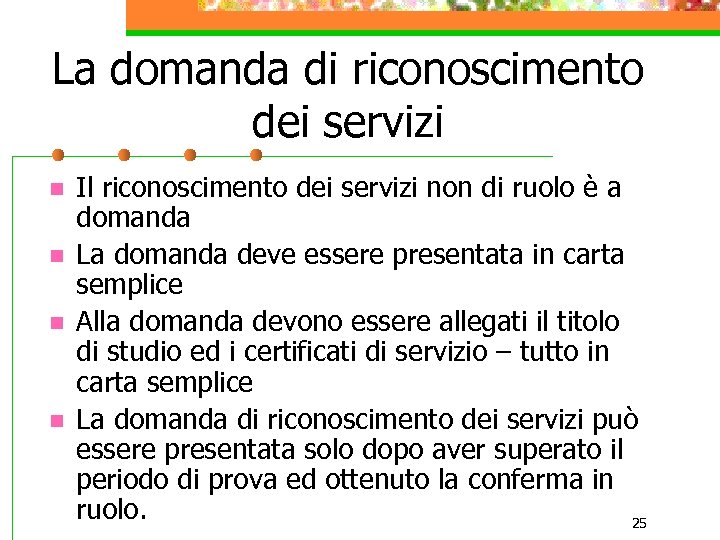 La domanda di riconoscimento dei servizi

- Il riconoscimento dei servizi non di ruolo è a domanda
- La domanda deve essere presentata in carta semplice
- Alla domanda devono essere allegati il titolo di studio ed i certificati di servizio – tutto in carta semplice
- La domanda di riconoscimento dei servizi può essere presentata solo dopo aver superato il periodo di prova ed ottenuto la conferma in ruolo.

25